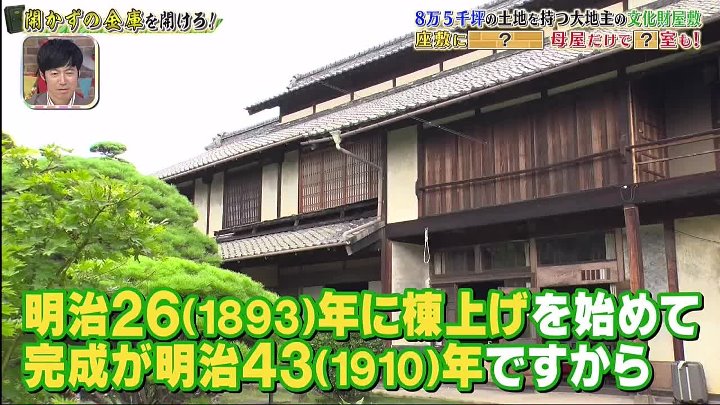 開かずの金庫を開けろ!

8万5千坪の土地を持つ大地主の文化財屋敷
座敷に ? 母屋だけで ? 室も!

明治26(1893)年に棟上げを始めて
完成が明治43(1910)年ですから